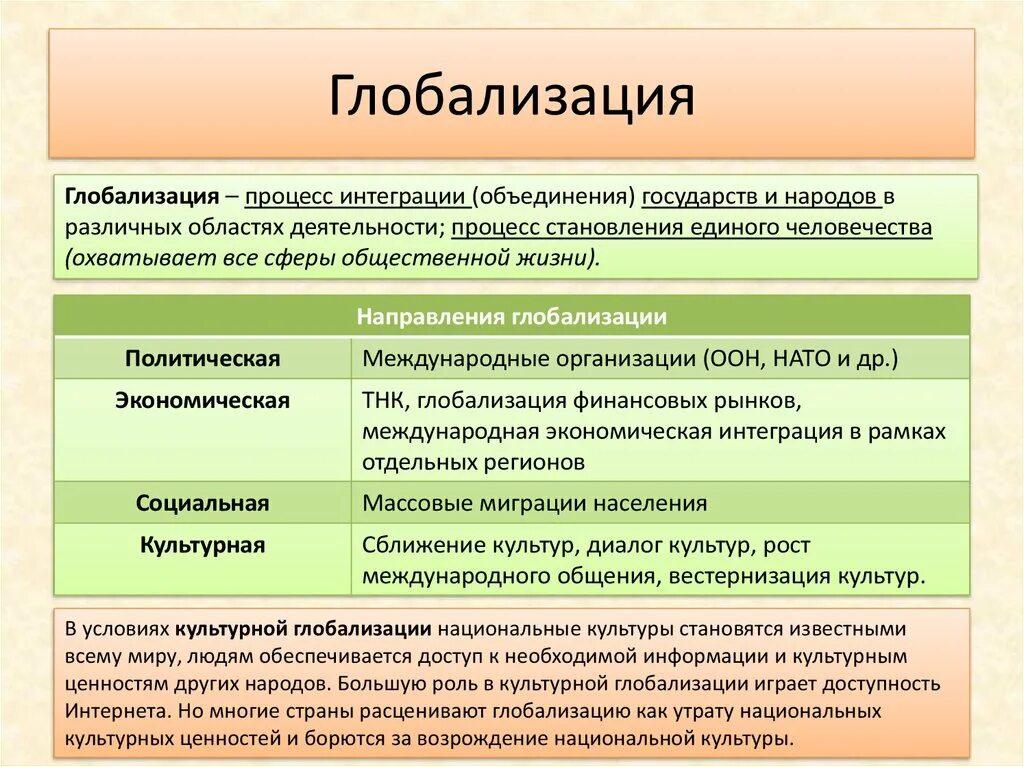 Глобализация

Глобализация – процесс интеграции (объединения) государств и народов в различных областях деятельности; процесс становления единого человечества (охватывает все сферы общественной жизни).

| Направления глобализации | |
|---|---|
| Политическая | Международные организации (ООН, НАТО и др.) |
| Экономическая | ТНК, глобализация финансовых рынков, международная экономическая интеграция в рамках отдельных регионов |
| Социальная | Массовые миграции населения |
| Культурная | Сближение культур, диалог культур, рост международного общения, вестернизация культур. |

В условиях культурной глобализации национальные культуры становятся известными всему миру, людям обеспечивается доступ к необходимой информации и культурным ценностям других народов. Большую роль в культурной глобализации играет доступность Интернета. Но многие страны расценивают глобализацию как утрату национальных культурных ценностей и борются за возрождение национальной культуры.